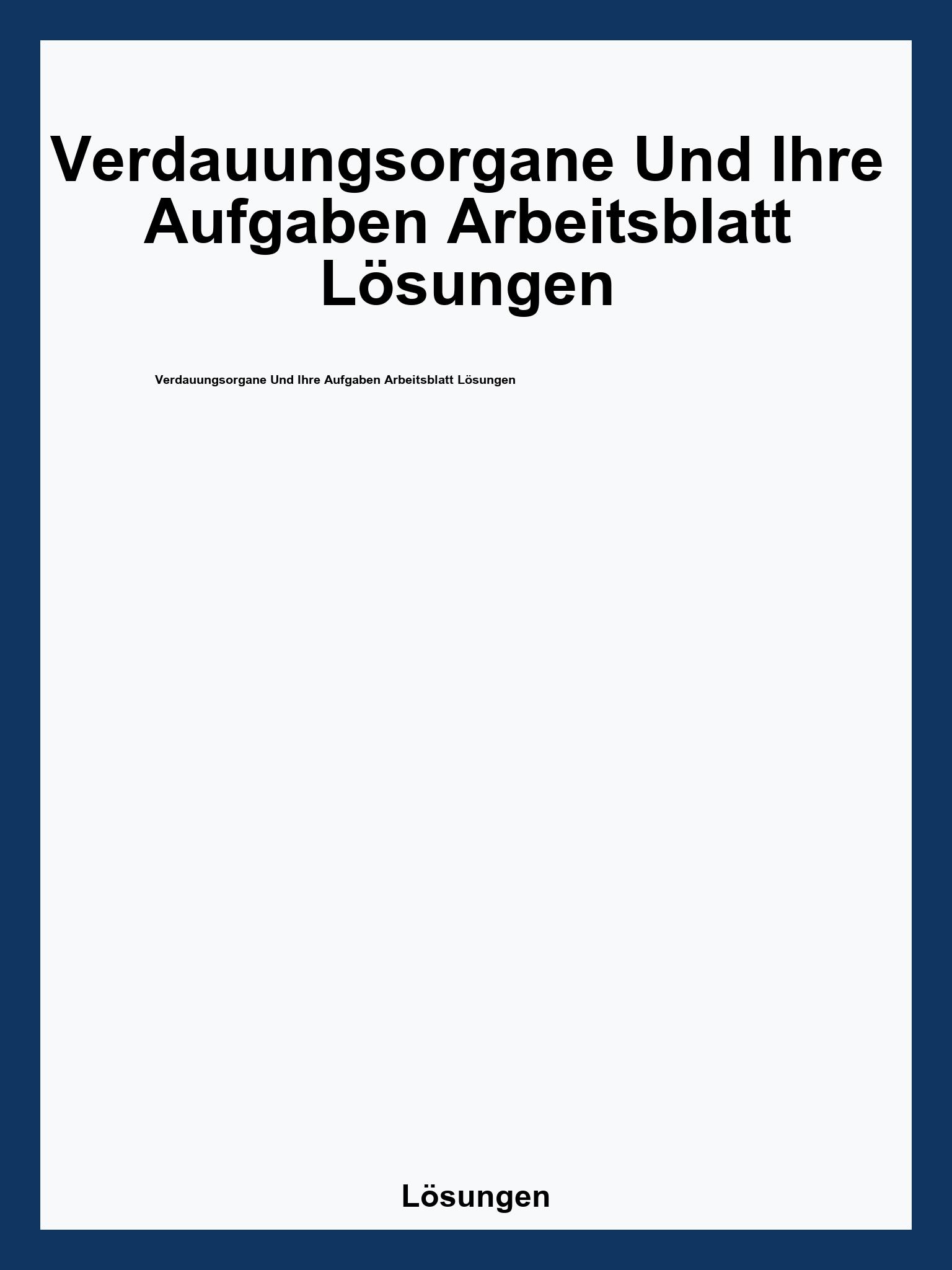 Verdauungsorgane Und Ihre Aufgaben Arbeitsblatt Lösungen

Verdauungsorgane Und Ihre Aufgaben Arbeitsblatt Lösungen

Lösungen